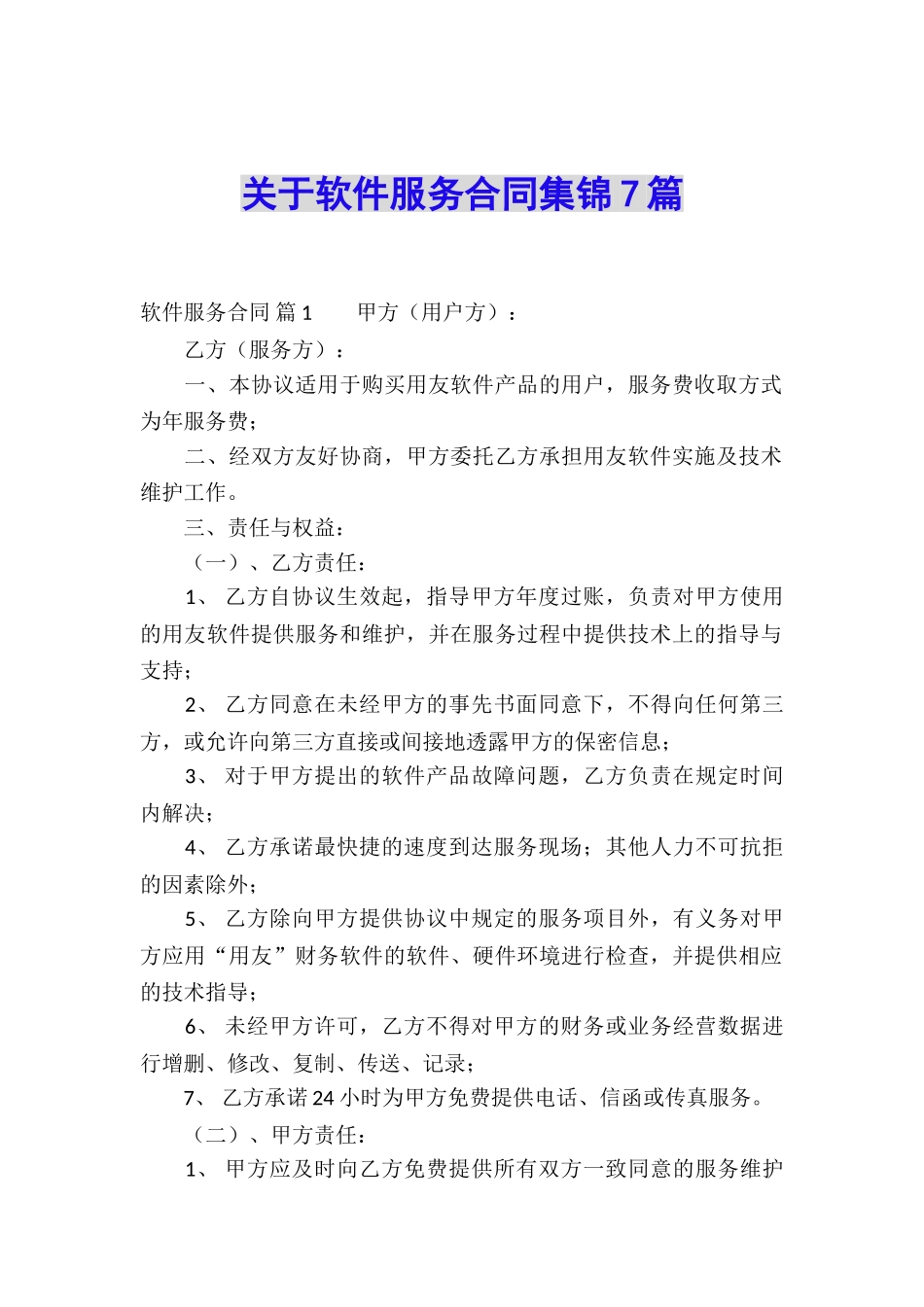 关于软件服务合同集锦7篇

软件服务合同 篇1　　甲方（用户方）：

乙方（服务方）：

一、本协议适用于购买用友软件产品的用户，服务费收取方式为年服务费；

二、经双方友好协商，甲方委托乙方承担用友软件实施及技术维护工作。

三、责任与权益：

（一）、乙方责任：

1、 乙方自协议生效起，指导甲方年度过账，负责对甲方使用的用友软件提供服务和维护，并在服务过程中提供技术上的指导与支持；

2、 乙方同意在未经甲方的事先书面同意下，不得向任何第三方，或允许向第三方直接或间接地透露甲方的保密信息；

3、 对于甲方提出的软件产品故障问题，乙方负责在规定时间内解决；

4、 乙方承诺最快捷的速度到达服务现场；其他人力不可抗拒的因素除外；

5、 乙方除向甲方提供协议中规定的服务项目外，有义务对甲方应用“用友”财务软件的软件、硬件环境进行检查，并提供相应的技术指导；

6、 未经甲方许可，乙方不得对甲方的财务或业务经营数据进行增删、修改、复制、传送、记录；

7、 乙方承诺24小时为甲方免费提供电话、信函或传真服务。

（二）、甲方责任：

1、 甲方应及时向乙方免费提供所有双方一致同意的服务维护